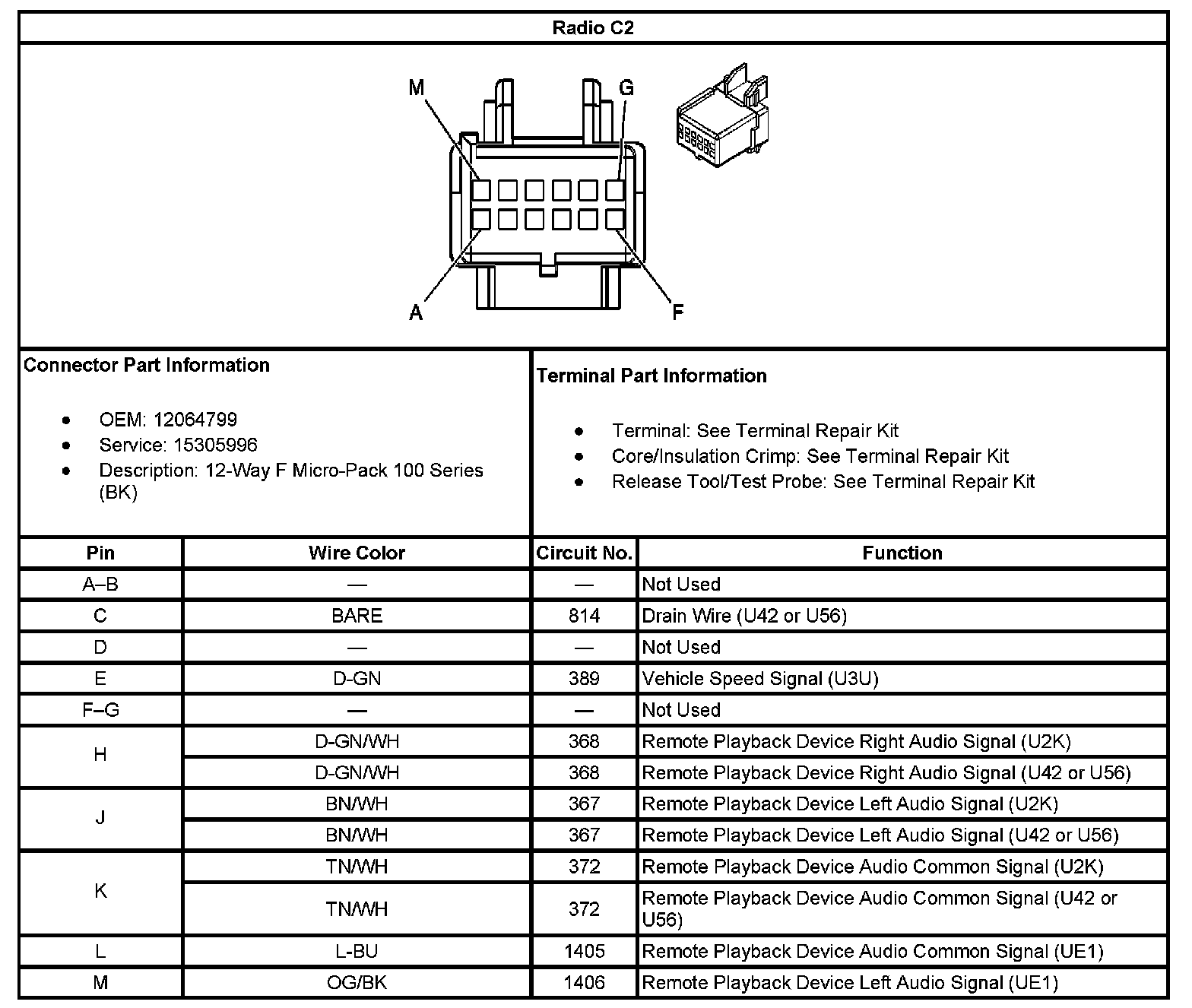 Radio C2

M
G
A
F

Connector Part Information

- OEM: 12064799
- Service: 15305996
- Description: 12-Way F Micro-Pack 100 Series (BK)

Terminal Part Information

- Terminal: See Terminal Repair Kit
- Core/Insulation Crimp: See Terminal Repair Kit
- Release Tool/Test Probe: See Terminal Repair Kit

| Pin | Wire Color | Circuit No. | Function |
|---|---|---|---|
| A–B | — | — | Not Used |
| C | BARE | 814 | Drain Wire (U42 or U56) |
| D | — | — | Not Used |
| E | D-GN | 389 | Vehicle Speed Signal (U3U) |
| F–G | — | — | Not Used |
| H | D-GN/WH | 368 | Remote Playback Device Right Audio Signal (U2K) |
|  | D-GN/WH | 368 | Remote Playback Device Right Audio Signal (U42 or U56) |
| J | BN/WH | 367 | Remote Playback Device Left Audio Signal (U2K) |
|  | BN/WH | 367 | Remote Playback Device Left Audio Signal (U42 or U56) |
| K | TN/WH | 372 | Remote Playback Device Audio Common Signal (U2K) |
|  | TN/WH | 372 | Remote Playback Device Audio Common Signal (U42 or U56) |
| L | L-BU | 1405 | Remote Playback Device Audio Common Signal (UE1) |
| M | OG/BK | 1406 | Remote Playback Device Left Audio Signal (UE1) |